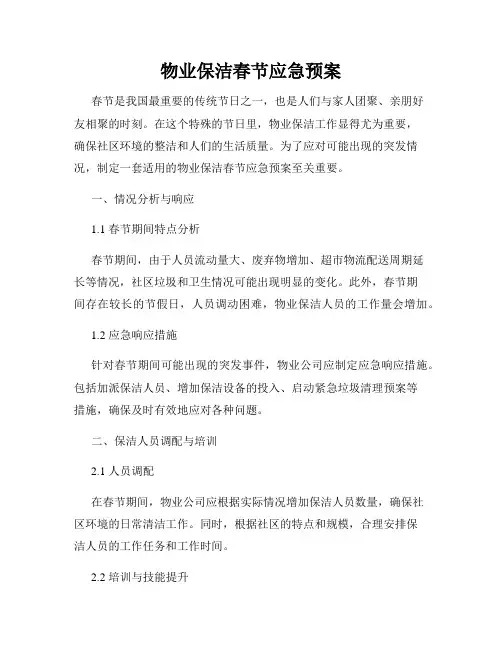 物业保洁春节应急预案

春节是我国最重要的传统节日之一，也是人们与家人团聚、亲朋好友相聚的时刻。在这个特殊的节日里，物业保洁工作显得尤为重要，确保社区环境的整洁和人们的生活质量。为了应对可能出现的突发情况，制定一套适用的物业保洁春节应急预案至关重要。

一、情况分析与响应

1.1 春节期间特点分析

春节期间，由于人员流动量大、废弃物增加、超市物流配送周期延长等情况，社区垃圾和卫生情况可能出现明显的变化。此外，春节期间存在较长的节假日，人员调动困难，物业保洁人员的工作量会增加。

1.2 应急响应措施

针对春节期间可能出现的突发事件，物业公司应制定应急响应措施。包括加派保洁人员、增加保洁设备的投入、启动紧急垃圾清理预案等措施，确保及时有效地应对各种问题。

二、保洁人员调配与培训

2.1 人员调配

在春节期间，物业公司应根据实际情况增加保洁人员数量，确保社区环境的日常清洁工作。同时，根据社区的特点和规模，合理安排保洁人员的工作任务和工作时间。

2.2 培训与技能提升